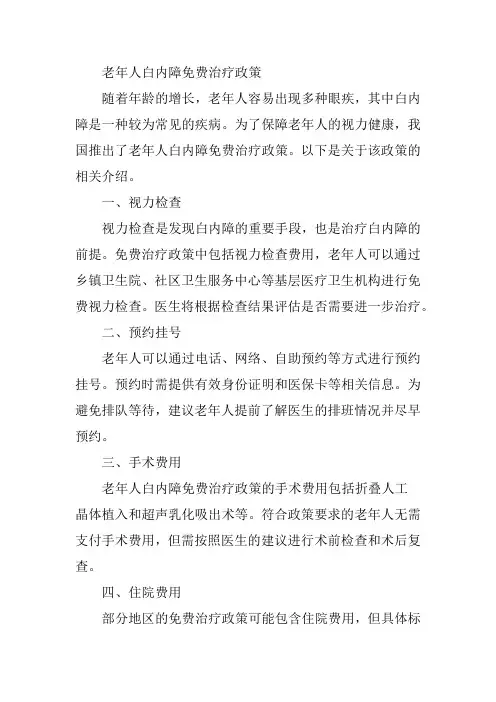 老年人白内障免费治疗政策

随着年龄的增长，老年人容易出现多种眼疾，其中白内障是一种较为常见的疾病。为了保障老年人的视力健康，我国推出了老年人白内障免费治疗政策。以下是关于该政策的相关介绍。

一、视力检查

视力检查是发现白内障的重要手段，也是治疗白内障的前提。免费治疗政策中包括视力检查费用，老年人可以通过乡镇卫生院、社区卫生服务中心等基层医疗卫生机构进行免费视力检查。医生将根据检查结果评估是否需要进一步治疗。

二、预约挂号

老年人可以通过电话、网络、自助预约等方式进行预约挂号。预约时需提供有效身份证明和医保卡等相关信息。为避免排队等待，建议老年人提前了解医生的排班情况并尽早预约。

三、手术费用

老年人白内障免费治疗政策的手术费用包括折叠人工晶体植入和超声乳化吸出术等。符合政策要求的老年人无需支付手术费用，但需按照医生的建议进行术前检查和术后复查。

四、住院费用

部分地区的免费治疗政策可能包含住院费用，但具体标